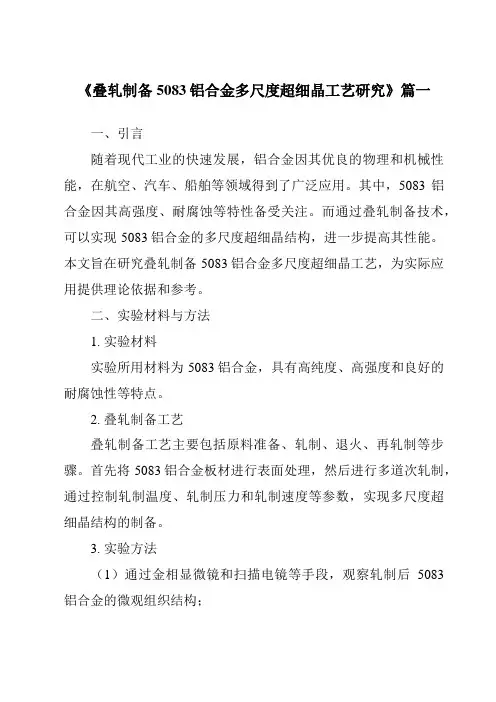 《叠轧制备 5083 铝合金多尺度超细晶工艺研究》篇一

一、引言

随着现代工业的快速发展，铝合金因其优良的物理和机械性能，在航空、汽车、船舶等领域得到了广泛应用。其中，5083 铝合金因其高强度、耐腐蚀等特性备受关注。而通过叠轧制备技术，可以实现 5083 铝合金的多尺度超细晶结构，进一步提高其性能。本文旨在研究叠轧制备 5083 铝合金多尺度超细晶工艺，为实际应用提供理论依据和参考。

二、实验材料与方法

1. 实验材料

实验所用材料为 5083 铝合金，具有高纯度、高强度和良好的耐腐蚀性等特点。

2. 叠轧制备工艺

叠轧制备工艺主要包括原料准备、轧制、退火、再轧制等步骤。首先将 5083 铝合金板材进行表面处理，然后进行多道次轧制，通过控制轧制温度、轧制压力和轧制速度等参数，实现多尺度超细晶结构的制备。

3. 实验方法

（1）通过金相显微镜和扫描电镜等手段，观察轧制后 5083 铝合金的微观组织结构；